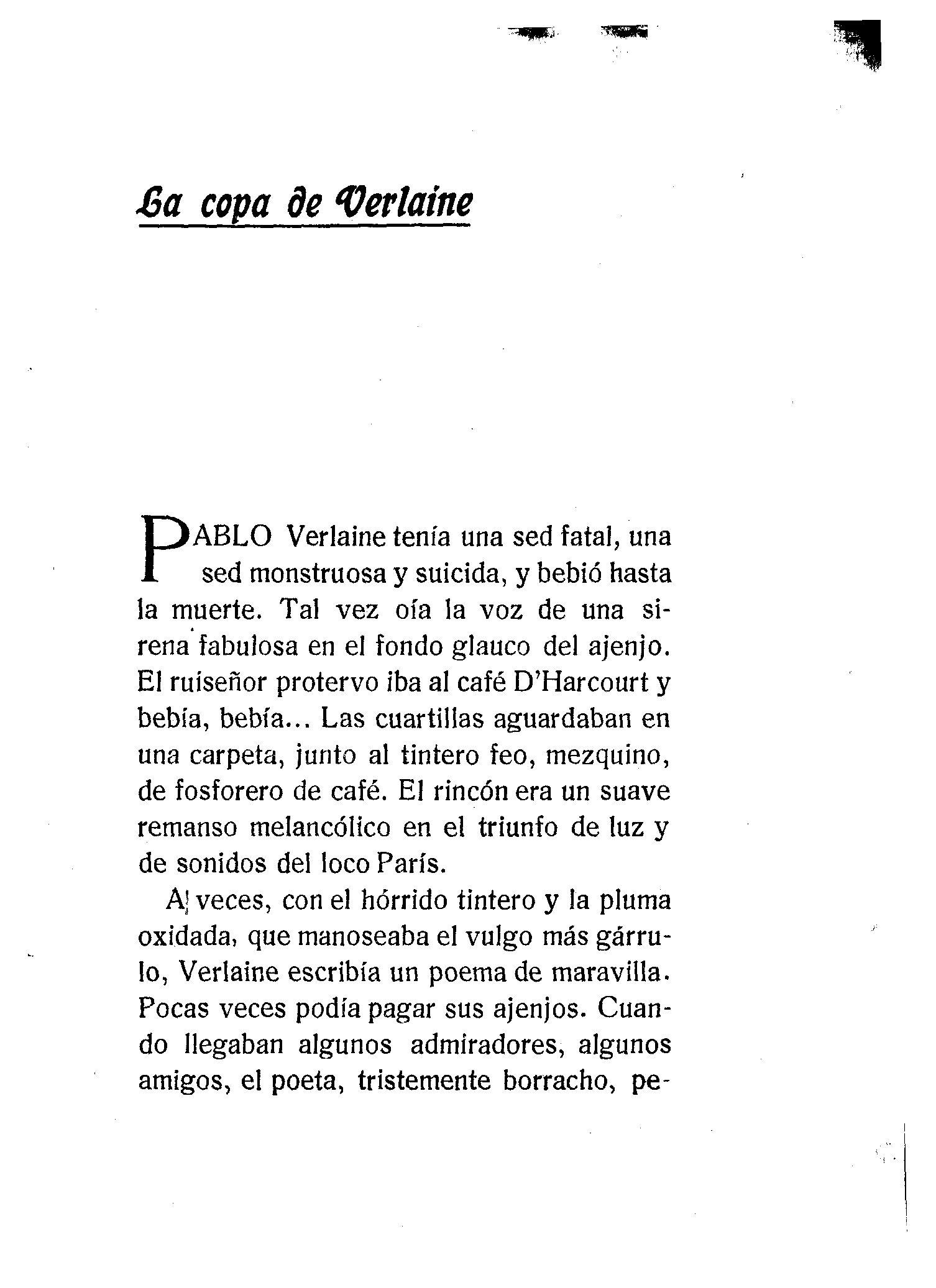 La copa de Verlaine

PABLO Verlaine tenía una sed fatal, una sed monstruosa y suicida, y bebió hasta la muerte. Tal vez oía la voz de una sirena fabulosa en el fondo glauco del ajenjo. El ruiseñor protervo iba al café D'Harcourt y bebía, bebía... Las cuartillas aguardaban en una carpeta, junto al tintero feo, mezquino, de fosforero de café. El rincón era un suave remanso melancólico en el triunfo de luz y de sonidos del loco París.

A veces, con el hórrido tintero y la pluma oxidada, que manoseaba el vulgo más gárrulo, Verlaine escribía un poema de maravilla. Pocas veces podía pagar sus ajenjos. Cuando llegaban algunos admiradores, algunos amigos, el poeta, tristemente borracho, pe-